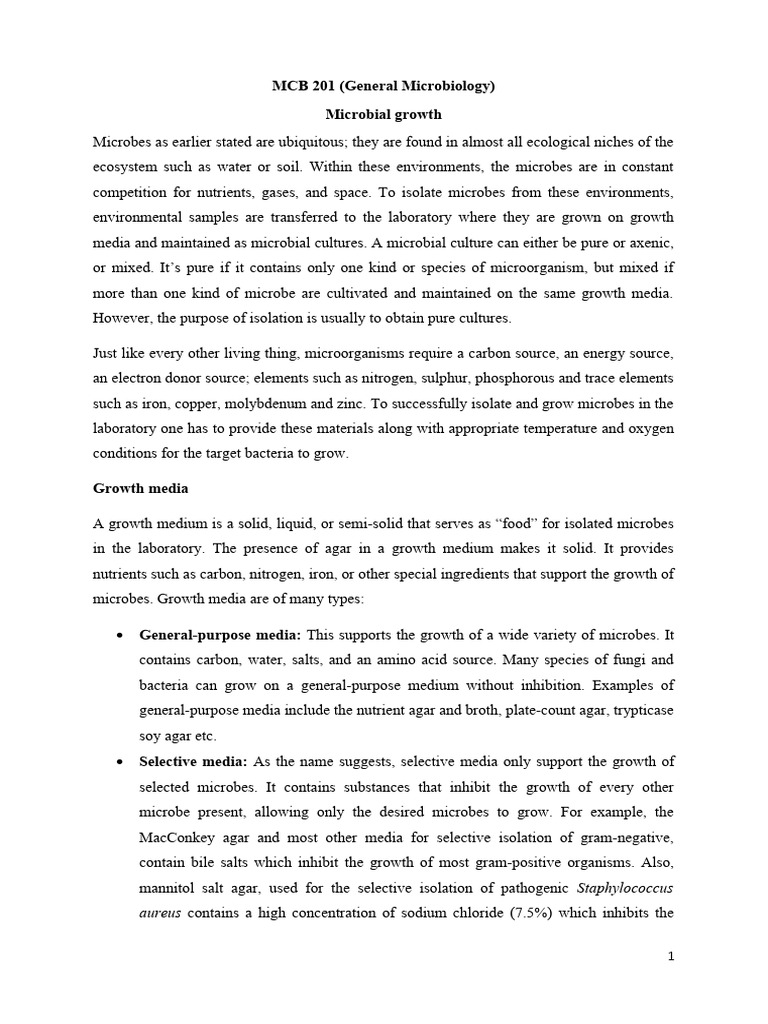 MCB 201 (General Microbiology)

Microbial growth

Microbes as earlier stated are ubiquitous; they are found in almost all ecological niches of the ecosystem such as water or soil. Within these environments, the microbes are in constant competition for nutrients, gases, and space. To isolate microbes from these environments, environmental samples are transferred to the laboratory where they are grown on growth media and maintained as microbial cultures. A microbial culture can either be pure or axenic, or mixed. It's pure if it contains only one kind or species of microorganism, but mixed if more than one kind of microbe are cultivated and maintained on the same growth media. However, the purpose of isolation is usually to obtain pure cultures.

Just like every other living thing, microorganisms require a carbon source, an energy source, an electron donor source; elements such as nitrogen, sulphur, phosphorous and trace elements such as iron, copper, molybdenum and zinc. To successfully isolate and grow microbes in the laboratory one has to provide these materials along with appropriate temperature and oxygen conditions for the target bacteria to grow.

Growth media

A growth medium is a solid, liquid, or semi-solid that serves as "food" for isolated microbes in the laboratory. The presence of agar in a growth medium makes it solid. It provides nutrients such as carbon, nitrogen, iron, or other special ingredients that support the growth of microbes. Growth media are of many types:

• General-purpose media: This supports the growth of a wide variety of microbes. It contains carbon, water, salts, and an amino acid source. Many species of fungi and bacteria can grow on a general-purpose medium without inhibition. Examples of general-purpose media include the nutrient agar and broth, plate-count agar, trypticase soy agar etc.

• Selective media: As the name suggests, selective media only support the growth of selected microbes. It contains substances that inhibit the growth of every other microbe present, allowing only the desired microbes to grow. For example, the MacConkey agar and most other media for selective isolation of gram-negative, contain bile salts which inhibit the growth of most gram-positive organisms. Also, mannitol salt agar, used for the selective isolation of pathogenic Staphylococcus aureus contains a high concentration of sodium chloride (7.5%) which inhibits the

1